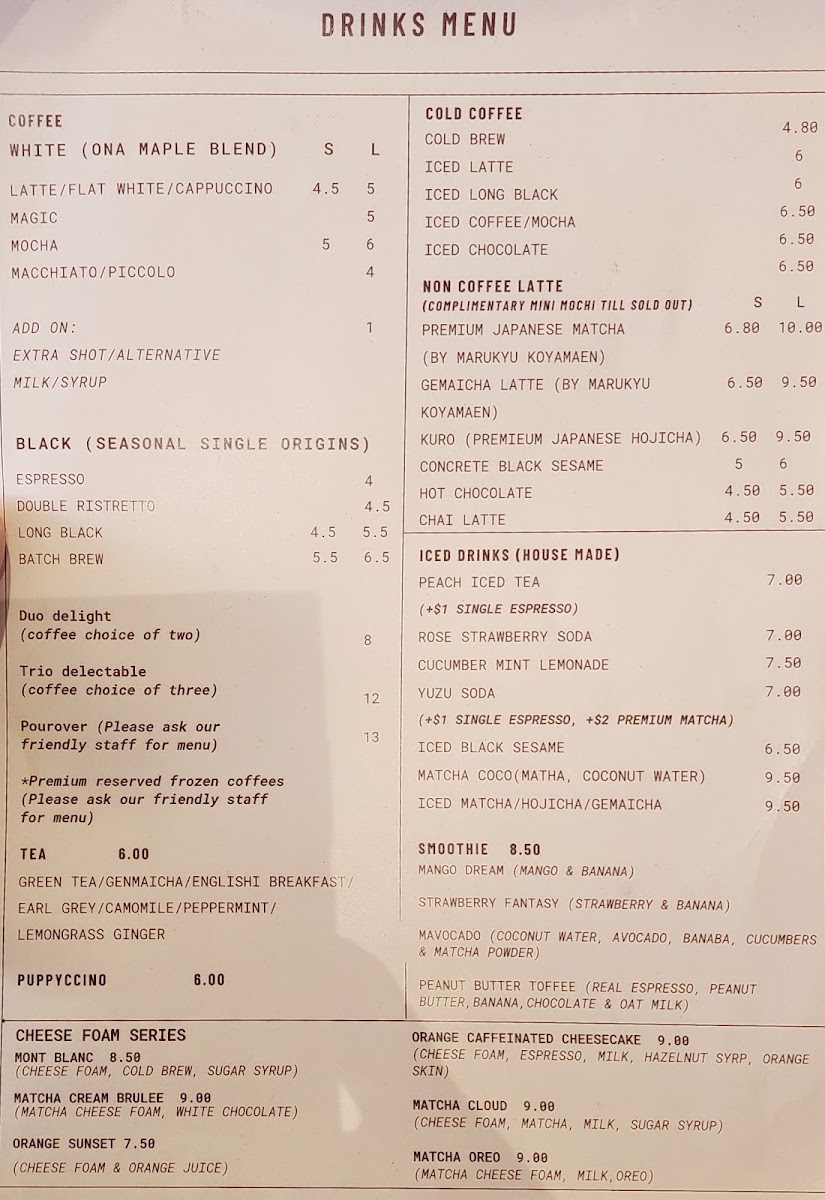 DRINKS MENU

COFFEE
WHITE (ONA MAPLE BLEND) S L

LATTE/FLAT WHITE/CAPPUCCINO 4.5 5
MAGIC 5
MOCHA 5 6
MACCHIATO/PICCOLO 4

ADD ON: 1
EXTRA SHOT/ALTERNATIVE MILK/SYRUP

BLACK (SEASONAL SINGLE ORIGINS)
ESPRESSO 4
DOUBLE RISTRETTO 4.5
LONG BLACK 4.5 5.5
BATCH BREW 5.5 6.5

Duo delight (coffee choice of two) 8

Trio delectable (coffee choice of three) 12

Pourover (Please ask our friendly staff for menu) 13

*Premium reserved frozen coffees (Please ask our friendly staff for menu)

TEA 6.00
GREEN TEA/GENMAICHA/ENGLISHI BREAKFAST/ EARL GREY/CAMOMILE/PEPPERMINT/ LEMONGRASS GINGER

PUPPYCCINO 6.00

COLD COFFEE
COLD BREW 4.80
ICED LATTE 6
ICED LONG BLACK 6
ICED COFFEE/MOCHA 6.50
ICED CHOCOLATE 6.50
6.50

NON COFFEE LATTE
(COMPLIMENTARY MINI MOCHI TILL SOLD OUT) S L
PREMIUM JAPANESE MATCHA (BY MARUKYU KOYAMAEN) 6.80 10.00
GEMAICHA LATTE (BY MARUKYU KOYAMAEN) 6.50 9.50
KURO (PREMIEUM JAPANESE HOJICHA) 6.50 9.50
CONCRETE BLACK SESAME 5 6
HOT CHOCOLATE 4.50 5.50
CHAI LATTE 4.50 5.50

ICED DRINKS (HOUSE MADE)
PEACH ICED TEA 7.00
(+$1 SINGLE ESPRESSO)
ROSE STRAWBERRY SODA 7.00
CUCUMBER MINT LEMONADE 7.50
YUZU SODA 7.00
(+$1 SINGLE ESPRESSO, +$2 PREMIUM MATCHA)
ICED BLACK SESAME 6.50
MATCHA COCO(MATHA, COCONUT WATER) 9.50
ICED MATCHA/HOJICHA/GEMAICHA 9.50

SMOOTHIE 8.50
MANGO DREAM (MANGO & BANANA)
STRAWBERRY FANTASY (STRAWBERRY & BANANA)
MAVOCADO (COCONUT WATER, AVOCADO, BANABA, CUCUMBERS & MATCHA POWDER)
PEANUT BUTTER TOFFEE (REAL ESPRESSO, PEANUT BUTTER,BANANA,CHOCOLATE & OAT MILK)

CHEESE FOAM SERIES
MONT BLANC 8.50
(CHEESE FOAM, COLD BREW, SUGAR SYRUP)
MATCHA CREAM BRULEE 9.00
(MATCHA CHEESE FOAM, WHITE CHOCOLATE)
ORANGE SUNSET 7.50
(CHEESE FOAM & ORANGE JUICE)

ORANGE CAFFEINATED CHEESECAKE 9.00
(CHEESE FOAM, ESPRESSO, MILK, HAZELNUT SYRP, ORANGE SKIN)
MATCHA CLOUD 9.00
(CHEESE FOAM, MATCHA, MILK, SUGAR SYRUP)
MATCHA OREO 9.00
(MATCHA CHEESE FOAM, MILK,OREO)